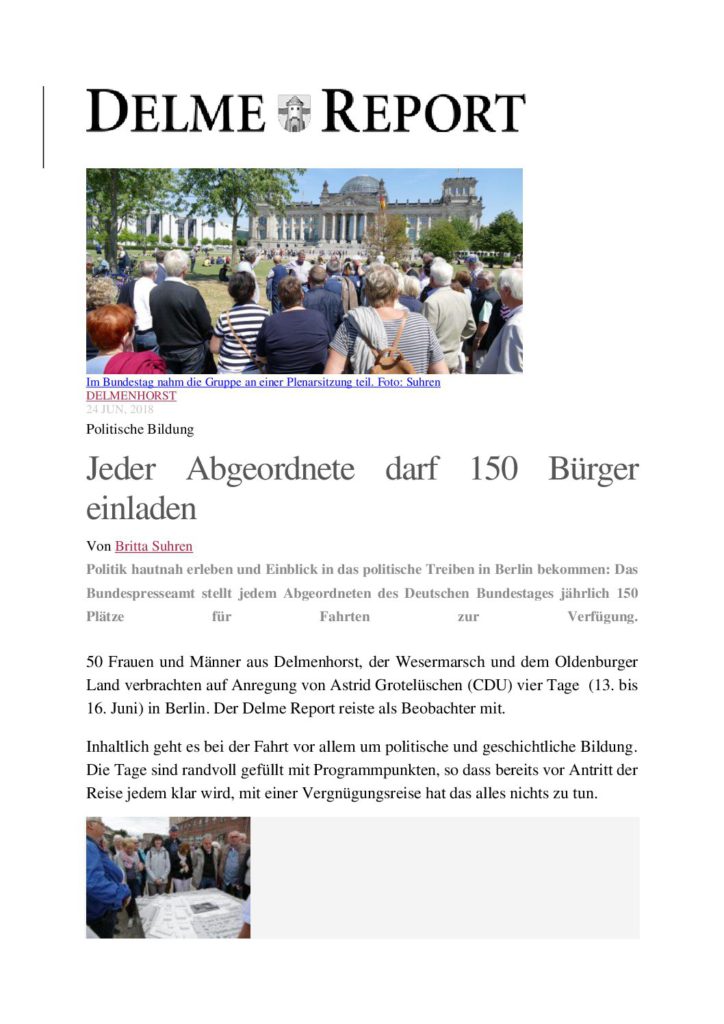 DELME REPORT

Im Bundestag nahm die Gruppe an einer Plenarsitzung teil. Foto: Suhren
DELMENHORST
24 JUN, 2018

Politische Bildung

Jeder Abgeordnete darf 150 Bürger einladen

Von Britta Suhren

Politik hautnah erleben und Einblick in das politische Treiben in Berlin bekommen: Das Bundespresseamt stellt jedem Abgeordneten des Deutschen Bundestages jährlich 150 Plätze für Fahrten zur Verfügung.

50 Frauen und Männer aus Delmenhorst, der Wesermarsch und dem Oldenburger Land verbrachten auf Anregung von Astrid Grotelüschen (CDU) vier Tage (13. bis 16. Juni) in Berlin. Der Delme Report reiste als Beobachter mit.

Inhaltlich geht es bei der Fahrt vor allem um politische und geschichtliche Bildung. Die Tage sind randvoll gefüllt mit Programmpunkten, so dass bereits vor Antritt der Reise jedem klar wird, mit einer Vergnügungsreise hat das alles nichts zu tun.